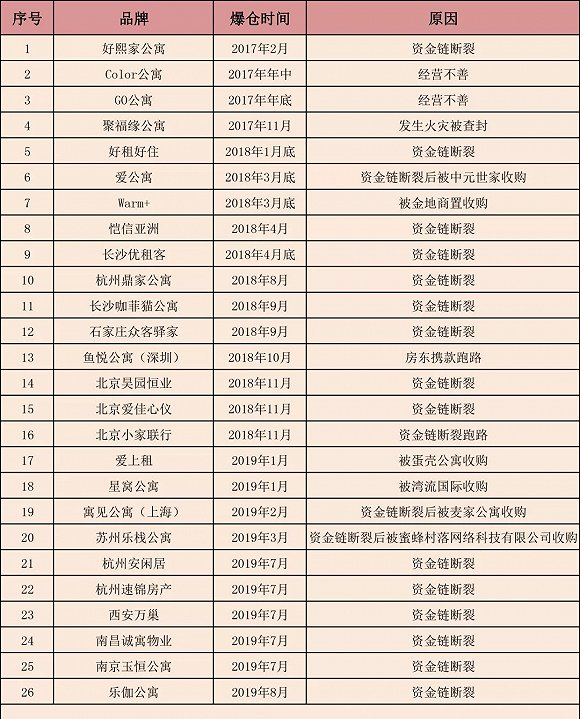 | 序号 | 品牌 | 爆仓时间 | 原因 |
|---|---|---|---|
| 1 | 好熙家公寓 | 2017年2月 | 资金链断裂 |
| 2 | Color公寓 | 2017年年中 | 经营不善 |
| 3 | GO公寓 | 2017年年底 | 经营不善 |
| 4 | 聚福缘公寓 | 2017年11月 | 发生火灾被查封 |
| 5 | 好租好住 | 2018年1月底 | 资金链断裂 |
| 6 | 爱公寓 | 2018年3月底 | 资金链断裂后被中元世家收购 |
| 7 | Warm+ | 2018年3月底 | 被金地商置收购 |
| 8 | 恺信亚洲 | 2018年4月 | 资金链断裂 |
| 9 | 长沙优租客 | 2018年4月底 | 资金链断裂 |
| 10 | 杭州鼎家公寓 | 2018年8月 | 资金链断裂 |
| 11 | 长沙咖菲猫公寓 | 2018年9月 | 资金链断裂 |
| 12 | 石家庄众客驿家 | 2018年9月 | 资金链断裂 |
| 13 | 鱼悦公寓（深圳） | 2018年10月 | 房东携款跑路 |
| 14 | 北京昊园恒业 | 2018年11月 | 资金链断裂 |
| 15 | 北京爱佳心仪 | 2018年11月 | 资金链断裂 |
| 16 | 北京小家联行 | 2018年11月 | 资金链断裂跑路 |
| 17 | 爱上租 | 2019年1月 | 被蛋壳公寓收购 |
| 18 | 星窝公寓 | 2019年1月 | 被湾流国际收购 |
| 19 | 寓见公寓（上海） | 2019年2月 | 资金链断裂后被麦家公寓收购 |
| 20 | 苏州乐栈公寓 | 2019年3月 | 资金链断裂后被蜜蜂村落网络科技有限公司收购 |
| 21 | 杭州安闲居 | 2019年7月 | 资金链断裂 |
| 22 | 杭州速锦房产 | 2019年7月 | 资金链断裂 |
| 23 | 西安万巢 | 2019年7月 | 资金链断裂 |
| 24 | 南昌诚寓物业 | 2019年7月 | 资金链断裂 |
| 25 | 南京玉恒公寓 | 2019年7月 | 资金链断裂 |
| 26 | 乐伽公寓 | 2019年8月 | 资金链断裂 |